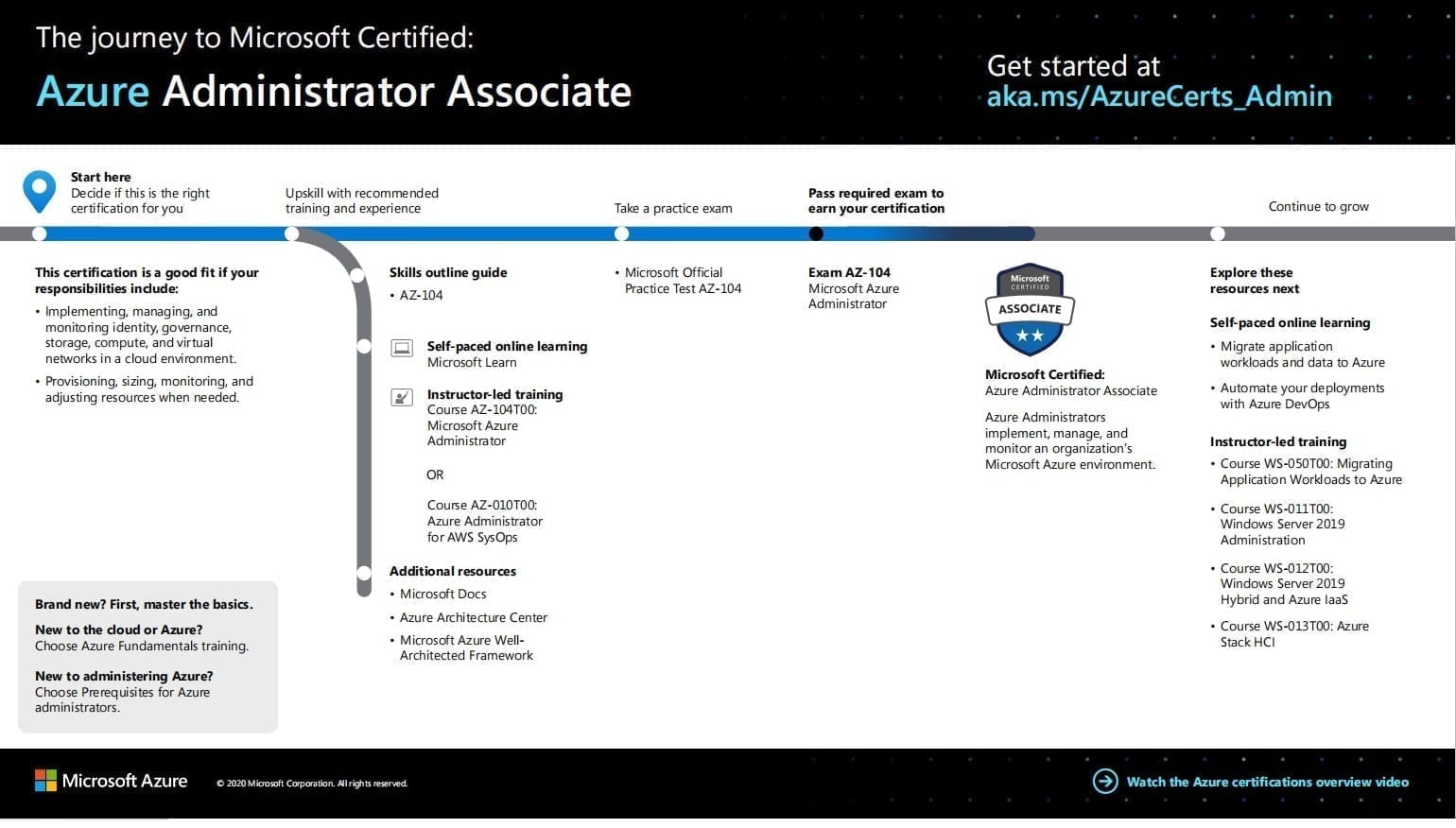 The journey to Microsoft Certified:
Azure Administrator Associate

Get started at
aka.ms/AzureCerts_Admin

Start here
Decide if this is the right certification for you

Upskill with recommended training and experience

Take a practice exam

Pass required exam to earn your certification

Continue to grow

This certification is a good fit if your responsibilities include:
• Implementing, managing, and monitoring identity, governance, storage, compute, and virtual networks in a cloud environment.
• Provisioning, sizing, monitoring, and adjusting resources when needed.

Brand new? First, master the basics.
New to the cloud or Azure?
Choose Azure Fundamentals training.
New to administering Azure?
Choose Prerequisites for Azure administrators.

Skills outline guide
• AZ-104

Self-paced online learning
Microsoft Learn

Instructor-led training
Course AZ-104T00: Microsoft Azure Administrator

OR

Course AZ-010T00: Azure Administrator for AWS SysOps

Additional resources
• Microsoft Docs
• Azure Architecture Center
• Microsoft Azure Well-Architected Framework

• Microsoft Official Practice Test AZ-104

Exam AZ-104
Microsoft Azure Administrator

Microsoft CERTIFIED
ASSOCIATE

Microsoft Certified:
Azure Administrator Associate

Azure Administrators implement, manage, and monitor an organization's Microsoft Azure environment.

Explore these resources next

Self-paced online learning
• Migrate application workloads and data to Azure
• Automate your deployments with Azure DevOps

Instructor-led training
• Course WS-050T00: Migrating Application Workloads to Azure
• Course WS-011T00: Windows Server 2019 Administration
• Course WS-012T00: Windows Server 2019 Hybrid and Azure IaaS
• Course WS-013T00: Azure Stack HCI

Microsoft Azure
© 2020 Microsoft Corporation. All rights reserved.

Watch the Azure certifications overview video